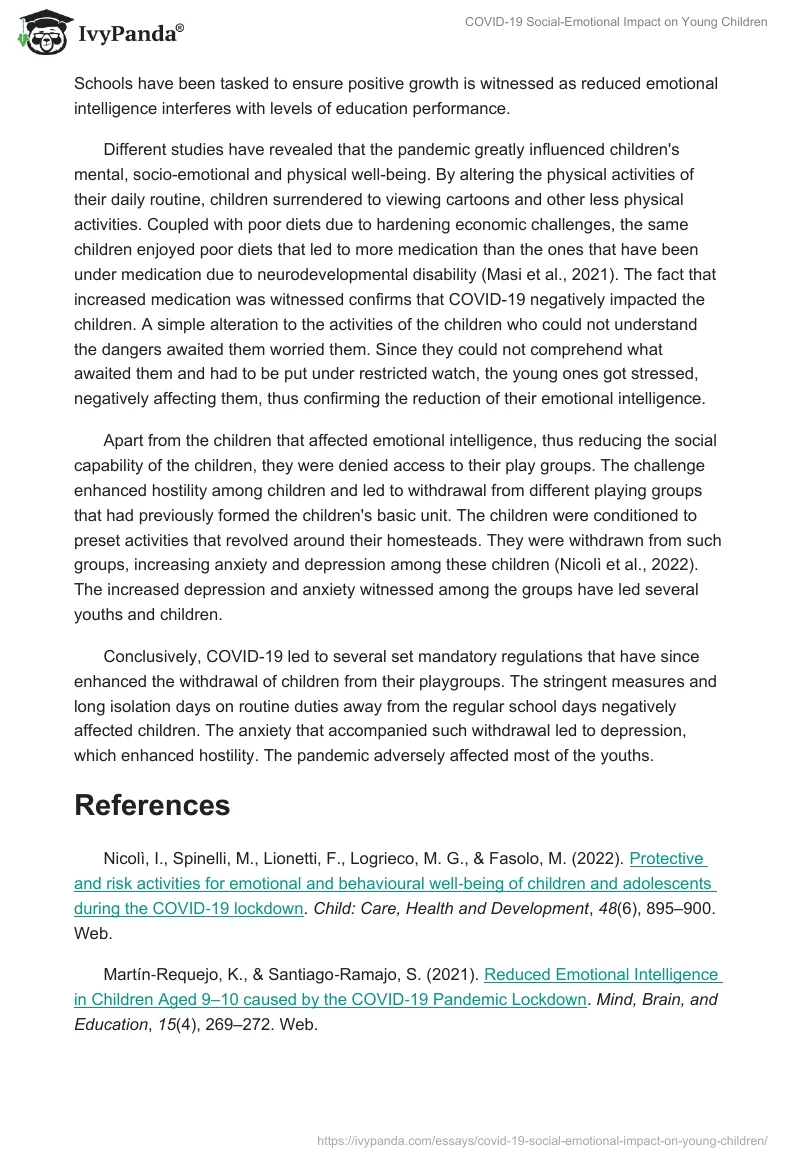 IvyPanda®

COVID-19 Social-Emotional Impact on Young Children

Schools have been tasked to ensure positive growth is witnessed as reduced emotional intelligence interferes with levels of education performance.

Different studies have revealed that the pandemic greatly influenced children's mental, socio-emotional and physical well-being. By altering the physical activities of their daily routine, children surrendered to viewing cartoons and other less physical activities. Coupled with poor diets due to hardening economic challenges, the same children enjoyed poor diets that led to more medication than the ones that have been under medication due to neurodevelopmental disability (Masi et al., 2021). The fact that increased medication was witnessed confirms that COVID-19 negatively impacted the children. A simple alteration to the activities of the children who could not understand the dangers awaited them worried them. Since they could not comprehend what awaited them and had to be put under restricted watch, the young ones got stressed, negatively affecting them, thus confirming the reduction of their emotional intelligence.

Apart from the children that affected emotional intelligence, thus reducing the social capability of the children, they were denied access to their play groups. The challenge enhanced hostility among children and led to withdrawal from different playing groups that had previously formed the children's basic unit. The children were conditioned to preset activities that revolved around their homesteads. They were withdrawn from such groups, increasing anxiety and depression among these children (Nicolì et al., 2022). The increased depression and anxiety witnessed among the groups have led several youths and children.

Conclusively, COVID-19 led to several set mandatory regulations that have since enhanced the withdrawal of children from their playgroups. The stringent measures and long isolation days on routine duties away from the regular school days negatively affected children. The anxiety that accompanied such withdrawal led to depression, which enhanced hostility. The pandemic adversely affected most of the youths.

References

Nicolì, I., Spinelli, M., Lionetti, F., Logrieco, M. G., & Fasolo, M. (2022). Protective and risk activities for emotional and behavioural well-being of children and adolescents during the COVID-19 lockdown. Child: Care, Health and Development, 48(6), 895–900. Web.

Martín-Requejo, K., & Santiago-Ramajo, S. (2021). Reduced Emotional Intelligence in Children Aged 9–10 caused by the COVID-19 Pandemic Lockdown. Mind, Brain, and Education, 15(4), 269–272. Web.

https://ivypanda.com/essays/covid-19-social-emotional-impact-on-young-children/